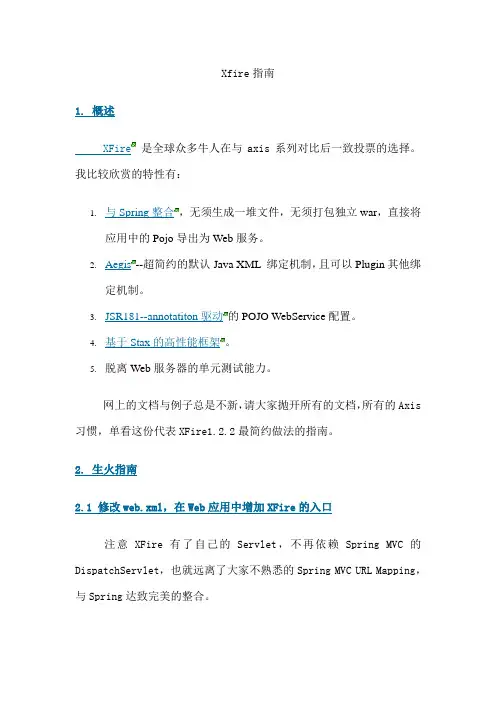 Xfire 指南

1. 概述

XFire 是全球众多牛人在与 axis 系列对比后一致投票的选择。我比较欣赏的特性有：

1. 与 Spring 整合，无须生成一堆文件，无须打包独立 war，直接将应用中的 Pojo 导出为 Web 服务。
2. Aegis--超简约的默认 Java XML 绑定机制，且可以 Plugin 其他绑定机制。
3. JSR181--annotatiton 驱动的 POJO WebService 配置。
4. 基于 Stax 的高性能框架。
5. 脱离 Web 服务器的单元测试能力。

网上的文档与例子总是不新，请大家抛开所有的文档，所有的 Axis 习惯，单看这份代表 XFire1.2.2 最简约做法的指南。

2. 生火指南

2.1 修改 web.xml，在 Web 应用中增加 XFire 的入口

注意 XFire 有了自己的 Servlet，不再依赖 Spring MVC 的 DispatchServlet，也就远离了大家不熟悉的 Spring MVC URL Mapping，与 Spring 达致完美的整合。